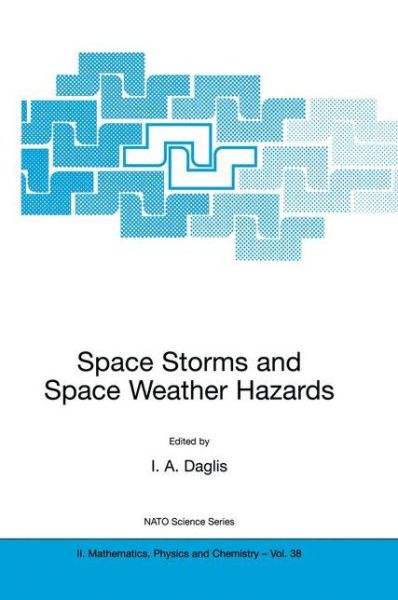 Space Storms and Space Weather Hazards

Edited by

I. A. Daglis

NATO Science Series

II. Mathematics, Physics and Chemistry – Vol. 38